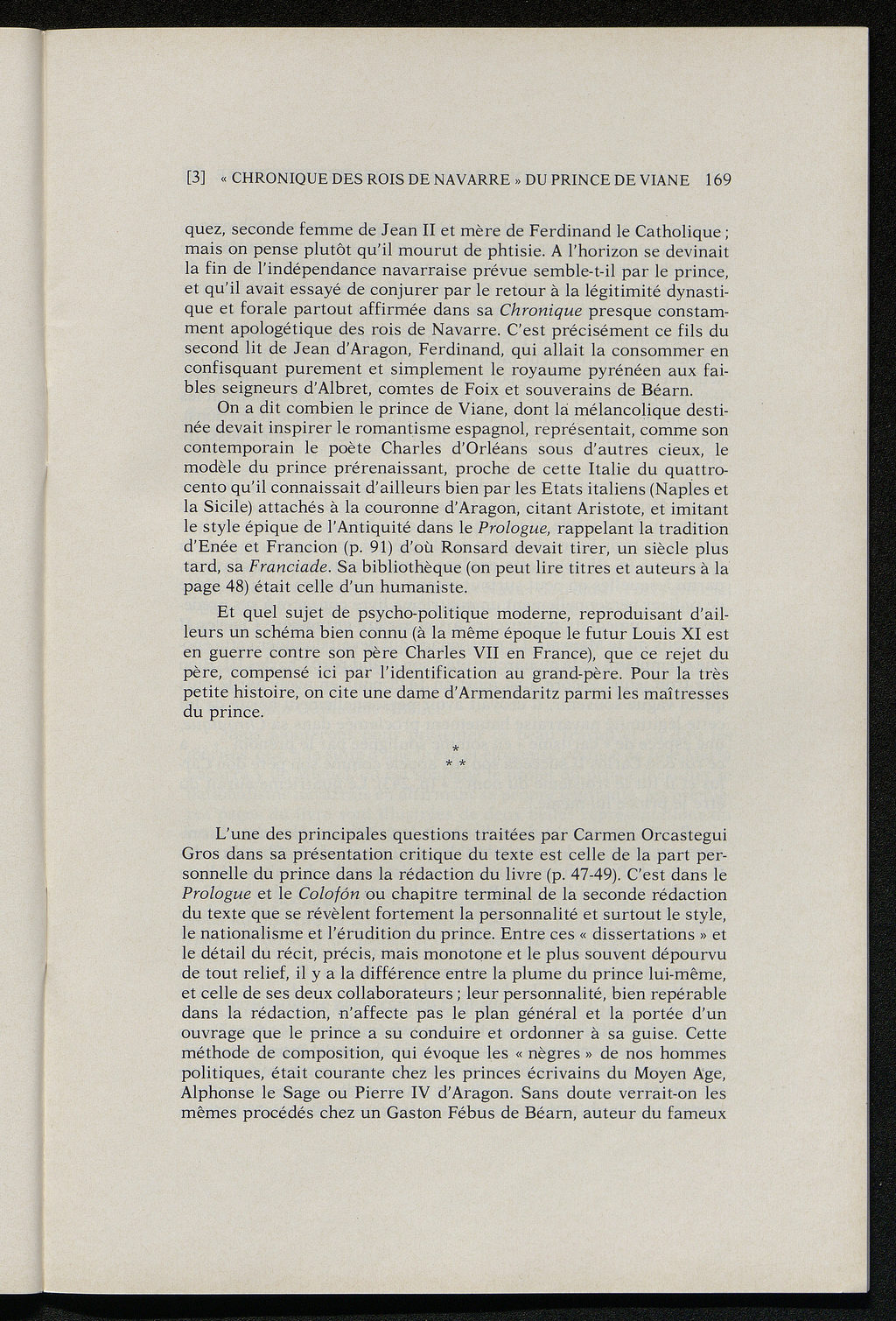 [3] « CHRONIQUE DES ROIS DE NAVARRE » DU PRINCE DE VIANE 169

quez, seconde femme de Jean II et mère de Ferdinand le Catholique ; mais on pense plutôt qu'il mourut de phtisie. A l'horizon se devinait la fin de l'indépendance navarraise prévue semble-t-il par le prince, et qu'il avait essayé de conjurer par le retour à la légitimité dynastique et forale partout affirmée dans sa Chronique presque constamment apologétique des rois de Navarre. C'est précisément ce fils du second lit de Jean d'Aragon, Ferdinand, qui allait la consommer en confisquant purement et simplement le royaume pyrénéen aux faibles seigneurs d'Albret, comtes de Foix et souverains de Béarn.

On a dit combien le prince de Viane, dont la mélancolique destinée devait inspirer le romantisme espagnol, représentait, comme son contemporain le poète Charles d'Orléans sous d'autres cieux, le modèle du prince prérenaissant, proche de cette Italie du quattrocento qu'il connaissait d'ailleurs bien par les Etats italiens (Naples et la Sicile) attachés à la couronne d'Aragon, citant Aristote, et imitant le style épique de l'Antiquité dans le Prologue, rappelant la tradition d'Enée et Francion (p. 91) d'où Ronsard devait tirer, un siècle plus tard, sa Franciade. Sa bibliothèque (on peut lire titres et auteurs à la page 48) était celle d'un humaniste.

Et quel sujet de psycho-politique moderne, reproduisant d'ailleurs un schéma bien connu (à la même époque le futur Louis XI est en guerre contre son père Charles VII en France), que ce rejet du père, compensé ici par l'identification au grand-père. Pour la très petite histoire, on cite une dame d'Armendaritz parmi les maîtresses du prince.

*
* *

L'une des principales questions traitées par Carmen Orcastegui Gros dans sa présentation critique du texte est celle de la part personnelle du prince dans la rédaction du livre (p. 47-49). C'est dans le Prologue et le Colofón ou chapitre terminal de la seconde rédaction du texte que se révèlent fortement la personnalité et surtout le style, le nationalisme et l'érudition du prince. Entre ces « dissertations » et le détail du récit, précis, mais monotone et le plus souvent dépourvu de tout relief, il y a la différence entre la plume du prince lui-même, et celle de ses deux collaborateurs ; leur personnalité, bien repérable dans la rédaction, n'affecte pas le plan général et la portée d'un ouvrage que le prince a su conduire et ordonner à sa guise. Cette méthode de composition, qui évoque les « nègres » de nos hommes politiques, était courante chez les princes écrivains du Moyen Age, Alphonse le Sage ou Pierre IV d'Aragon. Sans doute verrait-on les mêmes procédés chez un Gaston Fébus de Béarn, auteur du fameux